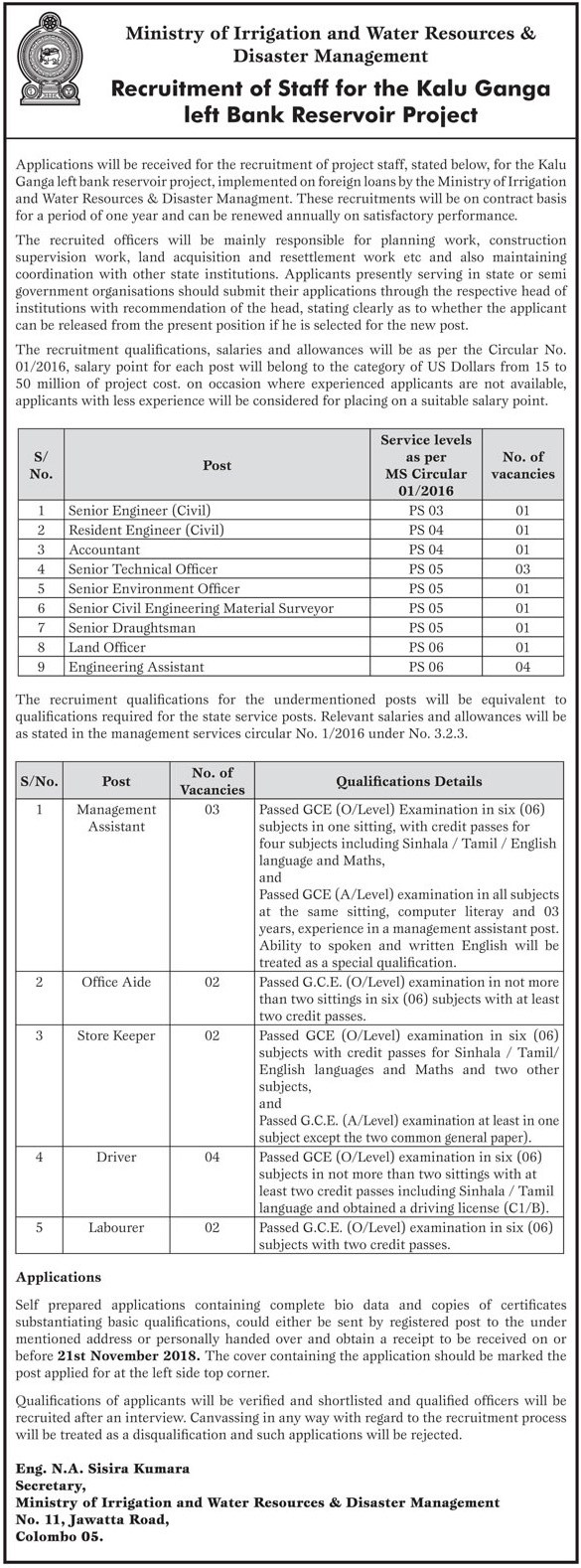 Ministry of Irrigation and Water Resources & Disaster Management

Recruitment of Staff for the Kalu Ganga left Bank Reservoir Project

Applications will be received for the recruitment of project staff, stated below, for the Kalu Ganga left bank reservoir project, implemented on foreign loans by the Ministry of Irrigation and Water Resources & Disaster Managment. These recruitments will be on contract basis for a period of one year and can be renewed annually on satisfactory performance.

The recruited officers will be mainly responsible for planning work, construction supervision work, land acquisition and resettlement work etc and also maintaining coordination with other state institutions. Applicants presently serving in state or semi government organisations should submit their applications through the respective head of institutions with recommendation of the head, stating clearly as to whether the applicant can be released from the present position if he is selected for the new post.

The recruitment qualifications, salaries and allowances will be as per the Circular No. 01/2016, salary point for each post will belong to the category of US Dollars from 15 to 50 million of project cost. on occasion where experienced applicants are not available, applicants with less experience will be considered for placing on a suitable salary point.

| S/ No. | Post | Service levels as per MS Circular 01/2016 | No. of vacancies |
|---|---|---|---|
| 1 | Senior Engineer (Civil) | PS 03 | 01 |
| 2 | Resident Engineer (Civil) | PS 04 | 01 |
| 3 | Accountant | PS 04 | 01 |
| 4 | Senior Technical Officer | PS 05 | 03 |
| 5 | Senior Environment Officer | PS 05 | 01 |
| 6 | Senior Civil Engineering Material Surveyor | PS 05 | 01 |
| 7 | Senior Draughtsman | PS 05 | 01 |
| 8 | Land Officer | PS 06 | 01 |
| 9 | Engineering Assistant | PS 06 | 04 |

The recruiment qualifications for the undermentioned posts will be equivalent to qualifications required for the state service posts. Relevant salaries and allowances will be as stated in the management services circular No. 1/2016 under No. 3.2.3.

| S/No. | Post | No. of Vacancies | Qualifications Details |
|---|---|---|---|
| 1 | Management Assistant | 03 | Passed GCE (O/Level) Examination in six (06) subjects in one sitting, with credit passes for four subjects including Sinhala / Tamil / English language and Maths, and Passed GCE (A/Level) examination in all subjects at the same sitting, computer literay and 03 years, experience in a management assistant post. Ability to spoken and written English will be treated as a special qualification. |
| 2 | Office Aide | 02 | Passed G.C.E. (O/Level) examination in not more than two sittings in six (06) subjects with at least two credit passes. |
| 3 | Store Keeper | 02 | Passed GCE (O/Level) examination in six (06) subjects with credit passes for Sinhala / Tamil/ English languages and Maths and two other subjects, and Passed G.C.E. (A/Level) examination at least in one subject except the two common general paper). |
| 4 | Driver | 04 | Passed GCE (O/Level) examination in six (06) subjects in not more than two sittings with at least two credit passes including Sinhala / Tamil language and obtained a driving license (C1/B). |
| 5 | Labourer | 02 | Passed G.C.E. (O/Level) examination in six (06) subjects with two credit passes. |

Applications

Self prepared applications containing complete bio data and copies of certificates substantiating basic qualifications, could either be sent by registered post to the under mentioned address or personally handed over and obtain a receipt to be received on or before 21st November 2018. The cover containing the application should be marked the post applied for at the left side top corner.

Qualifications of applicants will be verified and shortlisted and qualified officers will be recruited after an interview. Canvassing in any way with regard to the recruitment process will be treated as a disqualification and such applications will be rejected.

Eng. N.A. Sisira Kumara
Secretary,
Ministry of Irrigation and Water Resources & Disaster Management
No. 11, Jawatta Road,
Colombo 05.